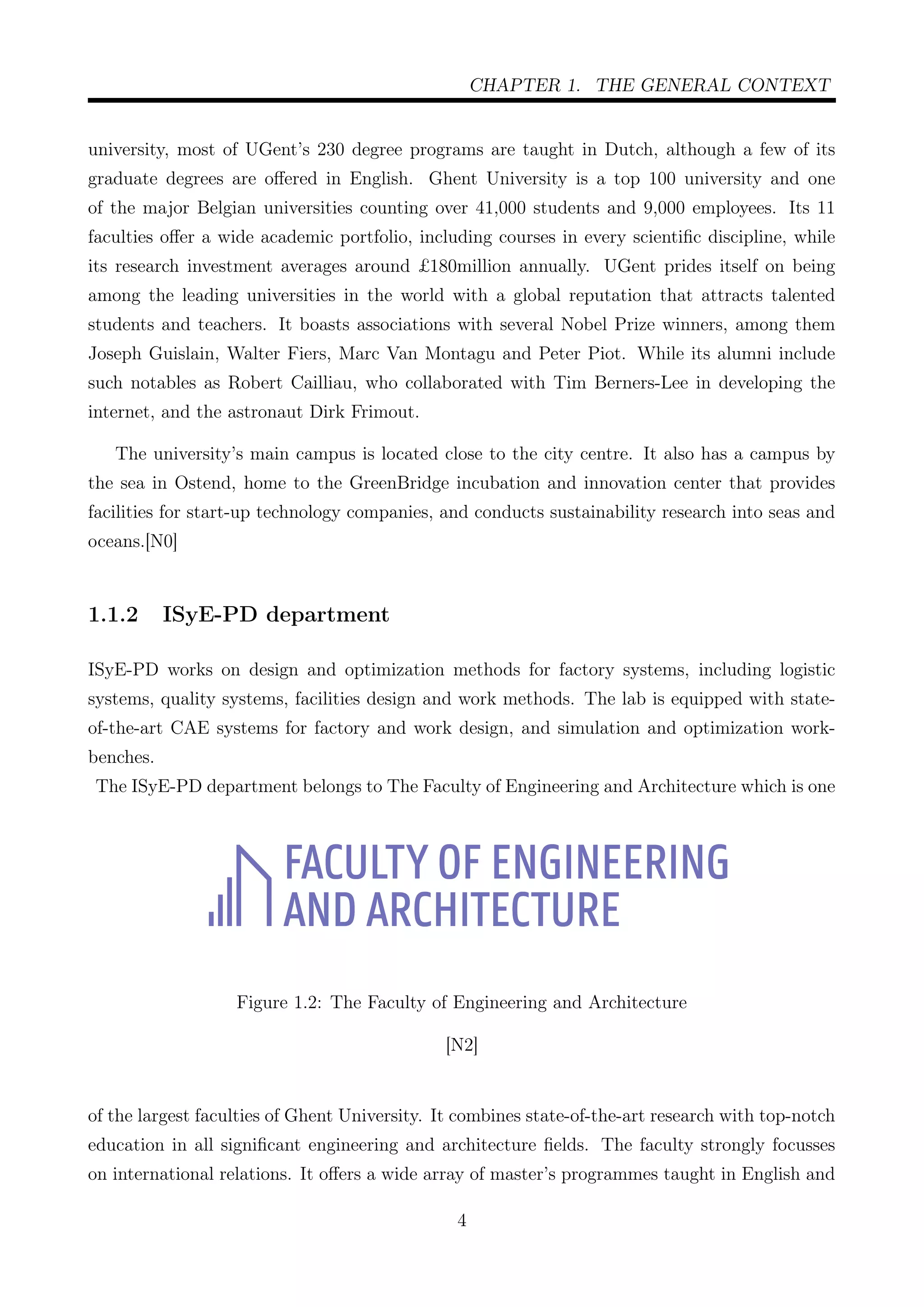 CHAPTER 1. THE GENERAL CONTEXT

university, most of UGent's 230 degree programs are taught in Dutch, although a few of its graduate degrees are offered in English. Ghent University is a top 100 university and one of the major Belgian universities counting over 41,000 students and 9,000 employees. Its 11 faculties offer a wide academic portfolio, including courses in every scientific discipline, while its research investment averages around £180million annually. UGent prides itself on being among the leading universities in the world with a global reputation that attracts talented students and teachers. It boasts associations with several Nobel Prize winners, among them Joseph Guislain, Walter Fiers, Marc Van Montagu and Peter Piot. While its alumni include such notables as Robert Cailliau, who collaborated with Tim Berners-Lee in developing the internet, and the astronaut Dirk Frimout.

The university's main campus is located close to the city centre. It also has a campus by the sea in Ostend, home to the GreenBridge incubation and innovation center that provides facilities for start-up technology companies, and conducts sustainability research into seas and oceans.[N0]

1.1.2 ISyE-PD department

ISyE-PD works on design and optimization methods for factory systems, including logistic systems, quality systems, facilities design and work methods. The lab is equipped with state-of-the-art CAE systems for factory and work design, and simulation and optimization workbenches.

The ISyE-PD department belongs to The Faculty of Engineering and Architecture which is one

FACULTY OF ENGINEERING AND ARCHITECTURE

Figure 1.2: The Faculty of Engineering and Architecture

[N2]

of the largest faculties of Ghent University. It combines state-of-the-art research with top-notch education in all significant engineering and architecture fields. The faculty strongly focusses on international relations. It offers a wide array of master's programmes taught in English and

4